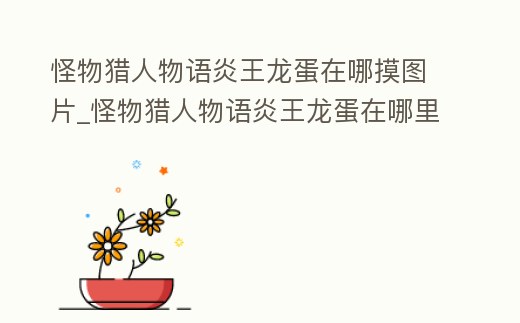 怪物猎人物语炎王龙蛋在哪摸图片_怪物猎人物语炎王龙蛋在哪里